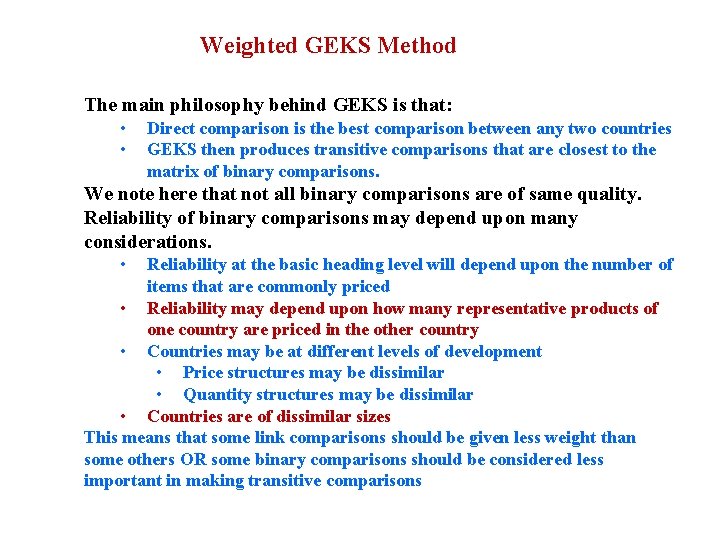 Weighted GEKS Method

The main philosophy behind GEKS is that:

• Direct comparison is the best comparison between any two countries
• GEKS then produces transitive comparisons that are closest to the matrix of binary comparisons.

We note here that not all binary comparisons are of same quality. Reliability of binary comparisons may depend upon many considerations.

• Reliability at the basic heading level will depend upon the number of items that are commonly priced
• Reliability may depend upon how many representative products of one country are priced in the other country
• Countries may be at different levels of development
• Price structures may be dissimilar
• Quantity structures may be dissimilar
• Countries are of dissimilar sizes

This means that some link comparisons should be given less weight than some others OR some binary comparisons should be considered less important in making transitive comparisons